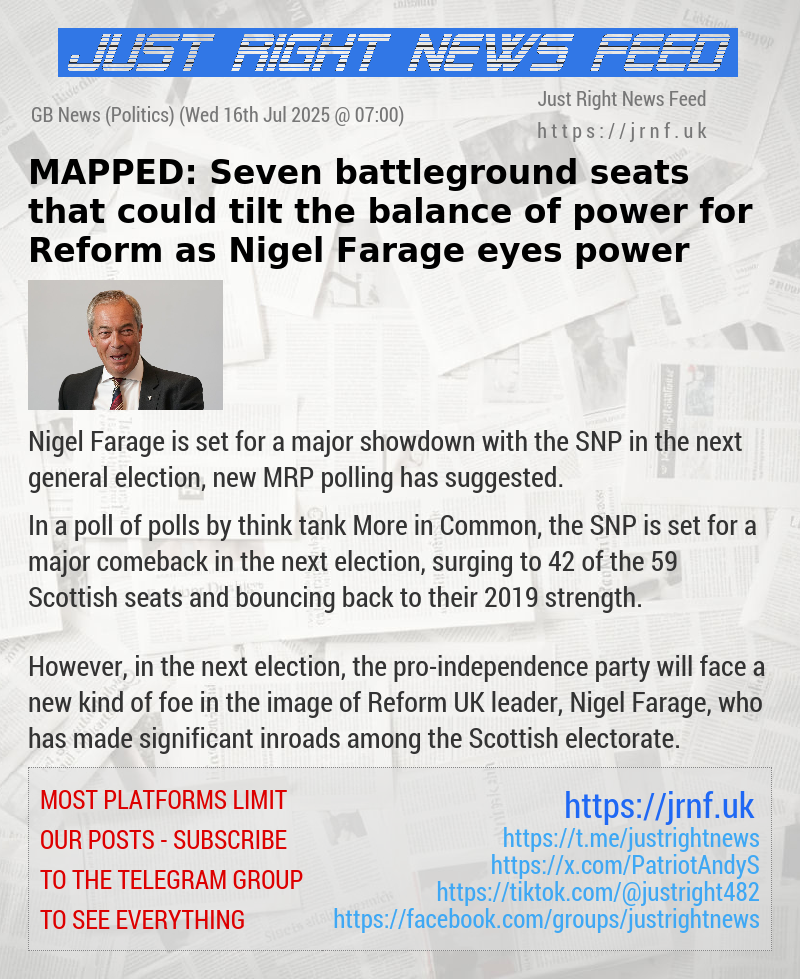 JUST RIGHT NEWS FEED

GB News (Politics) (Wed 16th Jul 2025 @ 07:00)

Just Right News Feed
https://jrnf.uk

MAPPED: Seven battleground seats that could tilt the balance of power for Reform as Nigel Farage eyes power

Nigel Farage is set for a major showdown with the SNP in the next general election, new MRP polling has suggested.

In a poll of polls by think tank More in Common, the SNP is set for a major comeback in the next election, surging to 42 of the 59 Scottish seats and bouncing back to their 2019 strength.

However, in the next election, the pro-independence party will face a new kind of foe in the image of Reform UK leader, Nigel Farage, who has made significant inroads among the Scottish electorate.

MOST PLATFORMS LIMIT OUR POSTS - SUBSCRIBE TO THE TELEGRAM GROUP TO SEE EVERYTHING

https://jrnf.uk
https://t.me/justrightnews
https://x.com/PatriotAndyS
https://tiktok.com/@justright482
https://facebook.com/groups/justrightnews